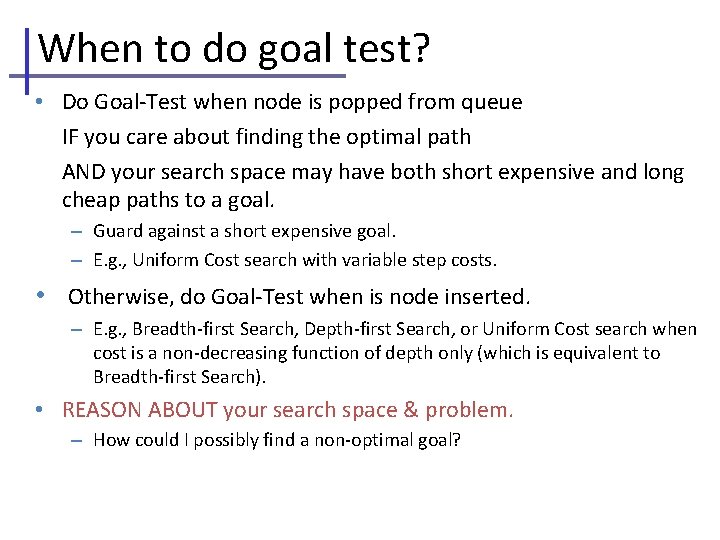 When to do goal test?

• Do Goal-Test when node is popped from queue

IF you care about finding the optimal path

AND your search space may have both short expensive and long cheap paths to a goal.

– Guard against a short expensive goal.

– E.g., Uniform Cost search with variable step costs.

• Otherwise, do Goal-Test when is node inserted.

– E.g., Breadth-first Search, Depth-first Search, or Uniform Cost search when cost is a non-decreasing function of depth only (which is equivalent to Breadth-first Search).

• REASON ABOUT your search space & problem.

– How could I possibly find a non-optimal goal?